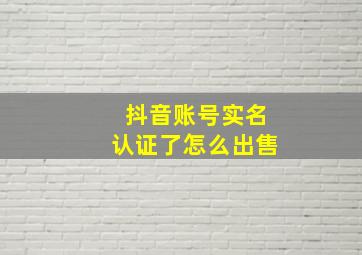 抖音账号实名
认证了怎么出售